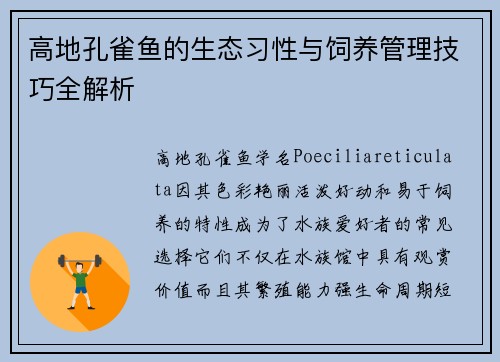 高地孔雀鱼的生态习性与饲养管理技巧全解析

高地孔雀鱼学名Poeciliareticulata因其色彩艳丽活泼好动和易于饲养的特性成为了水族爱好者的常见选择它们不仅在水族馆中具有观赏价值而且其繁殖能力强生命周期短